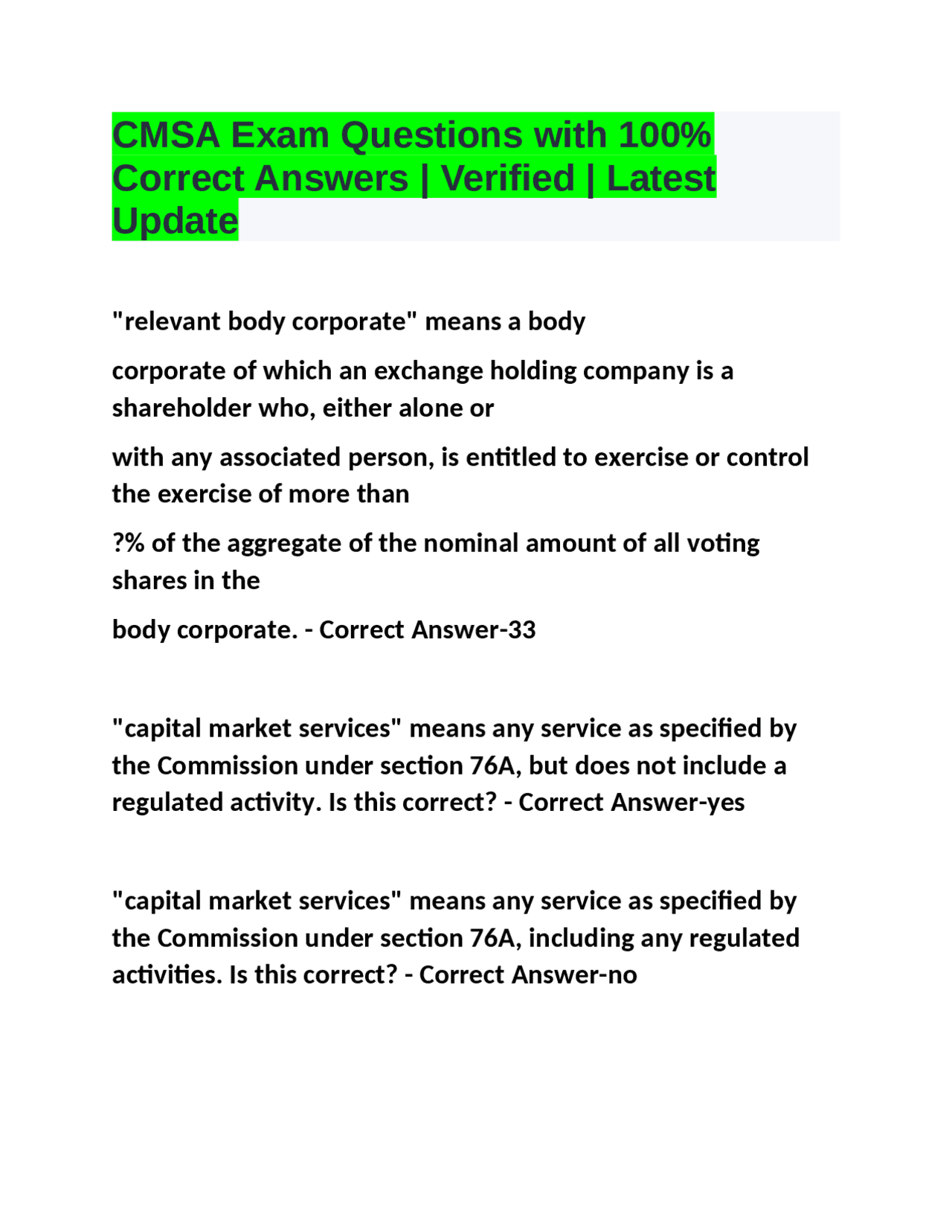 CMSA Exam Questions with 100% Correct Answers | Verified | Latest Update

"relevant body corporate" means a body

corporate of which an exchange holding company is a shareholder who, either alone or

with any associated person, is entitled to exercise or control the exercise of more than

?% of the aggregate of the nominal amount of all voting shares in the

body corporate. - Correct Answer-33

"capital market services" means any service as specified by the Commission under section 76A, but does not include a regulated activity. Is this correct? - Correct Answer-yes

"capital market services" means any service as specified by the Commission under section 76A, including any regulated activities. Is this correct? - Correct Answer-no